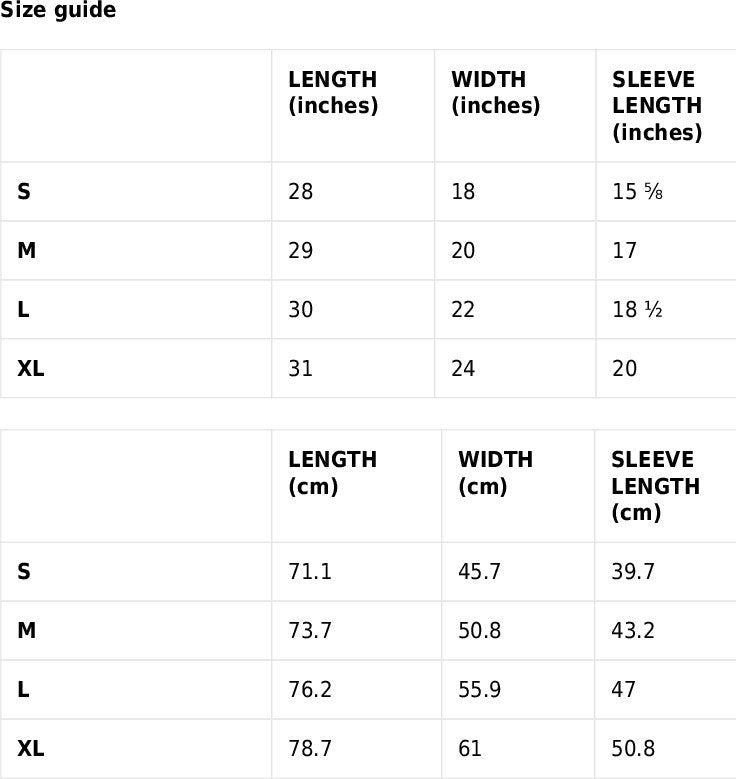 Size guide

| | LENGTH (inches) | WIDTH (inches) | SLEEVE LENGTH (inches) |
|---|---|---|---|
| S | 28 | 18 | 15 ⅝ |
| M | 29 | 20 | 17 |
| L | 30 | 22 | 18 ½ |
| XL | 31 | 24 | 20 |

| | LENGTH (cm) | WIDTH (cm) | SLEEVE LENGTH (cm) |
|---|---|---|---|
| S | 71.1 | 45.7 | 39.7 |
| M | 73.7 | 50.8 | 43.2 |
| L | 76.2 | 55.9 | 47 |
| XL | 78.7 | 61 | 50.8 |